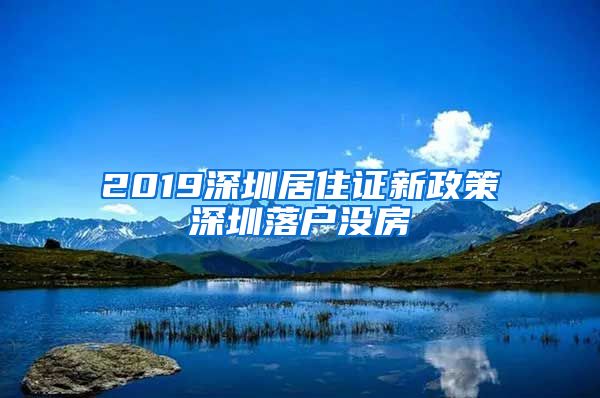 2019深圳居住证新政策
深圳落户没房